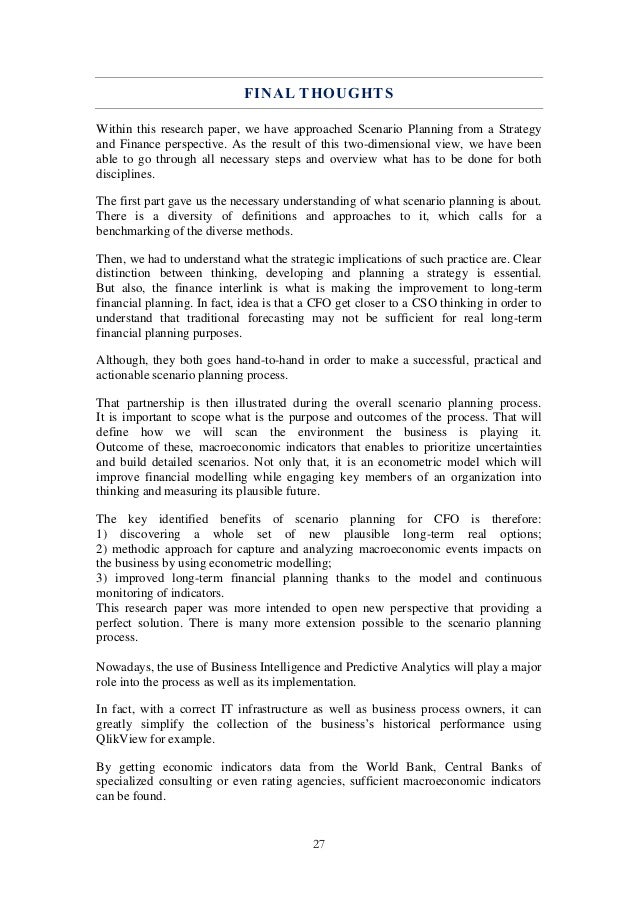 FINAL THOUGHTS

Within this research paper, we have approached Scenario Planning from a Strategy and Finance perspective. As the result of this two-dimensional view, we have been able to go through all necessary steps and overview what has to be done for both disciplines.

The first part gave us the necessary understanding of what scenario planning is about. There is a diversity of definitions and approaches to it, which calls for a benchmarking of the diverse methods.

Then, we had to understand what the strategic implications of such practice are. Clear distinction between thinking, developing and planning a strategy is essential. But also, the finance interlink is what is making the improvement to long-term financial planning. In fact, idea is that a CFO get closer to a CSO thinking in order to understand that traditional forecasting may not be sufficient for real long-term financial planning purposes.

Although, they both goes hand-to-hand in order to make a successful, practical and actionable scenario planning process.

That partnership is then illustrated during the overall scenario planning process. It is important to scope what is the purpose and outcomes of the process. That will define how we will scan the environment the business is playing it. Outcome of these, macroeconomic indicators that enables to prioritize uncertainties and build detailed scenarios. Not only that, it is an econometric model which will improve financial modelling while engaging key members of an organization into thinking and measuring its plausible future.

The key identified benefits of scenario planning for CFO is therefore:
1) discovering a whole set of new plausible long-term real options;
2) methodic approach for capture and analyzing macroeconomic events impacts on the business by using econometric modelling;
3) improved long-term financial planning thanks to the model and continuous monitoring of indicators.
This research paper was more intended to open new perspective that providing a perfect solution. There is many more extension possible to the scenario planning process.

Nowadays, the use of Business Intelligence and Predictive Analytics will play a major role into the process as well as its implementation.

In fact, with a correct IT infrastructure as well as business process owners, it can greatly simplify the collection of the business's historical performance using QlikView for example.

By getting economic indicators data from the World Bank, Central Banks of specialized consulting or even rating agencies, sufficient macroeconomic indicators can be found.

27